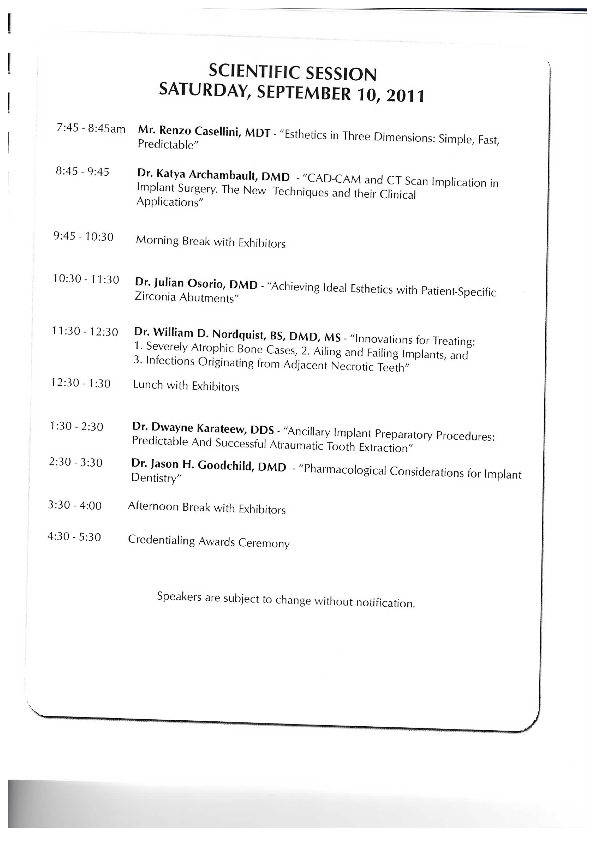 SCIENTIFIC SESSION
SATURDAY, SEPTEMBER 10, 2011

7:45 - 8:45am Mr. Renzo Casellini, MDT - "Esthetics in Three Dimensions: Simple, Fast, Predictable"

8:45 - 9:45 Dr. Katya Archambault, DMD - "CAD-CAM and CT Scan Implication in Implant Surgery. The New Techniques and their Clinical Applications"

9:45 - 10:30 Morning Break with Exhibitors

10:30 - 11:30 Dr. Julian Osorio, DMD - "Achieving Ideal Esthetics with Patient-Specific Zirconia Abutments"

11:30 - 12:30 Dr. William D. Nordquist, BS, DMD, MS - "Innovations for Treating: 1. Severely Atrophic Bone Cases, 2. Ailing and Failing Implants, and 3. Infections Originating from Adjacent Necrotic Teeth"

12:30 - 1:30 Lunch with Exhibitors

1:30 - 2:30 Dr. Dwayne Karateew, DDS - "Ancillary Implant Preparatory Procedures: Predictable And Successful Atraumatic Tooth Extraction"

2:30 - 3:30 Dr. Jason H. Goodchild, DMD - "Pharmacological Considerations for Implant Dentistry"

3:30 - 4:00 Afternoon Break with Exhibitors

4:30 - 5:30 Credentialing Awards Ceremony

Speakers are subject to change without notification.